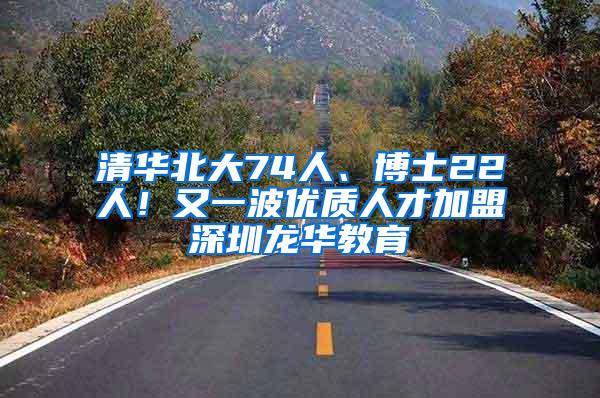 清华北大74人、博士22人！又一波优质人才加盟深圳龙华教育